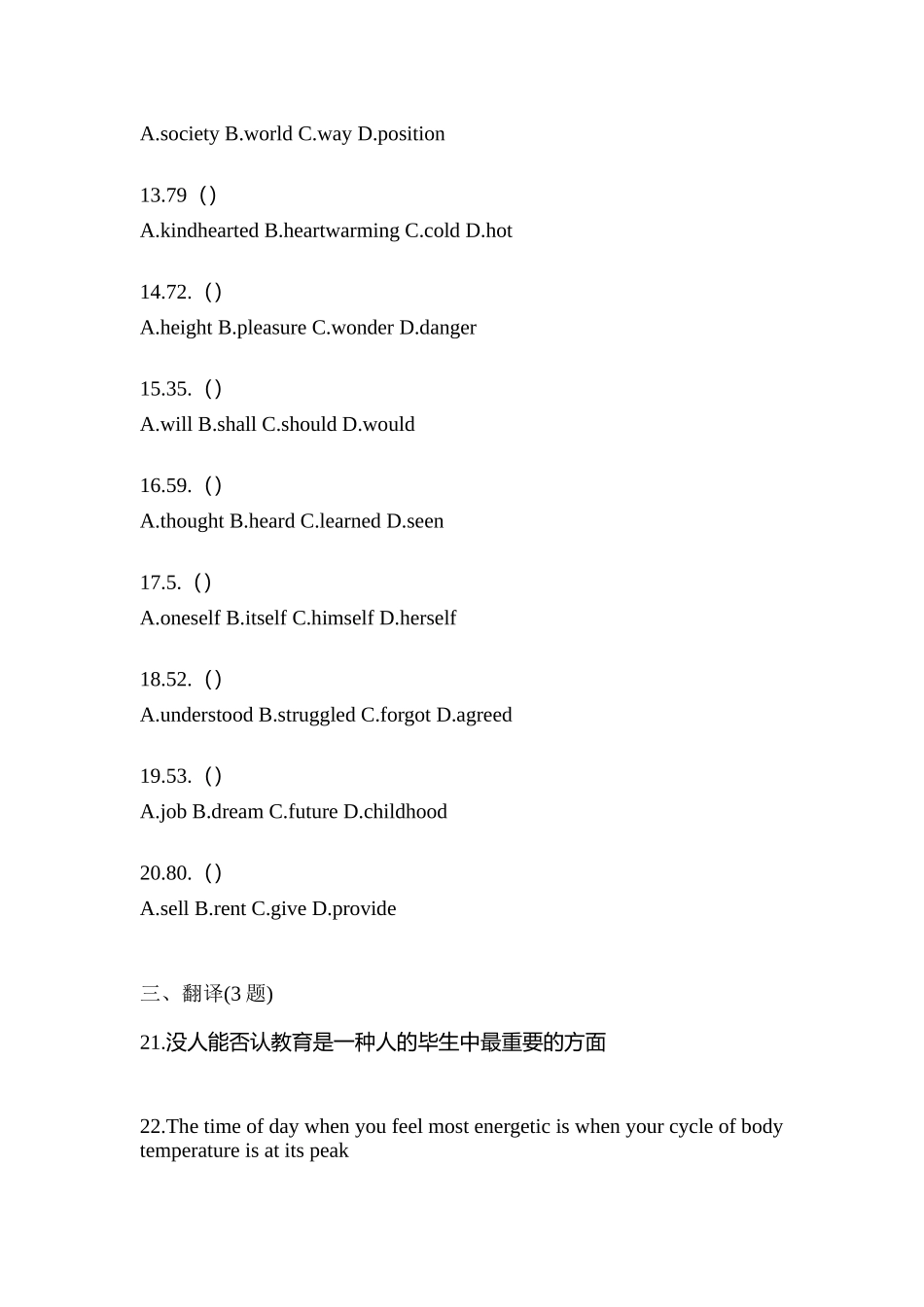 A.society B.world C.way D.position

13.79（）
A.kindhearted B.heartwarming C.cold D.hot

14.72.（）
A.height B.pleasure C.wonder D.danger

15.35.（）
A.will B.shall C.should D.would

16.59.（）
A.thought B.heard C.learned D.seen

17.5.（）
A.oneself B.itself C.himself D.herself

18.52.（）
A.understood B.struggled C.forgot D.agreed

19.53.（）
A.job B.dream C.future D.childhood

20.80.（）
A.sell B.rent C.give D.provide

三、翻译(3 题)

21.没人能否认教育是一种人的毕生中最重要的方面

22.The time of day when you feel most energetic is when your cycle of body temperature is at its peak